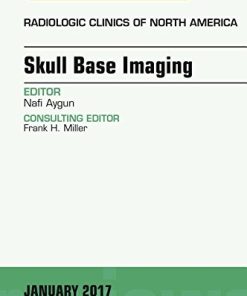 RADIOLOGIC CLINICS OF NORTH AMERICA

Skull Base Imaging

EDITOR
Nafi Aygun

CONSULTING EDITOR
Frank H. Miller

JANUARY 2017